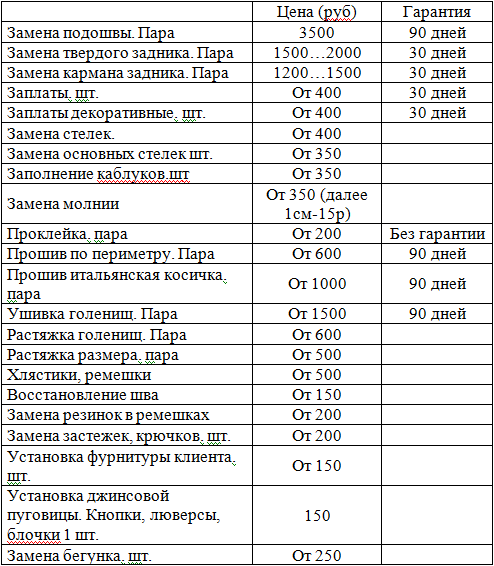 | | Цена (руб) | Гарантия |
|---|---|---|
| Замена подошвы. Пара | 3500 | 90 дней |
| Замена твердого задника. Пара | 1500…2000 | 30 дней |
| Замена кармана задника. Пара | 1200…1500 | 30 дней |
| Заплаты, шт. | От 400 | 30 дней |
| Заплаты декоративные, шт. | От 400 | 30 дней |
| Замена стелек. | От 400 | |
| Замена основных стелек шт. | От 350 | |
| Заполнение каблуков.шт | От 350 | |
| Замена молнии | От 350 (далее 1см-15р) | |
| Проклейка, пара | От 200 | Без гарантии |
| Прошив по периметру. Пара | От 600 | 90 дней |
| Прошив итальянская косичка, пара | От 1000 | 90 дней |
| Ушивка голенищ. Пара | От 1500 | 90 дней |
| Растяжка голенищ. Пара | От 600 | |
| Растяжка размера, пара | От 500 | |
| Хлястики, ремешки | От 500 | |
| Восстановление шва | От 150 | |
| Замена резинок в ремешках | От 200 | |
| Замена застежек, крючков, шт. | От 200 | |
| Установка фурнитуры клиента, шт. | От 150 | |
| Установка джинсовой пуговицы. Кнопки, люверсы, блочки 1 шт. | 150 | |
| Замена бегунка, шт. | От 250 | |